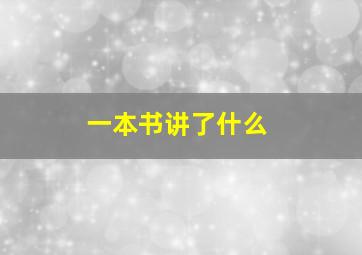 一本书讲了什么